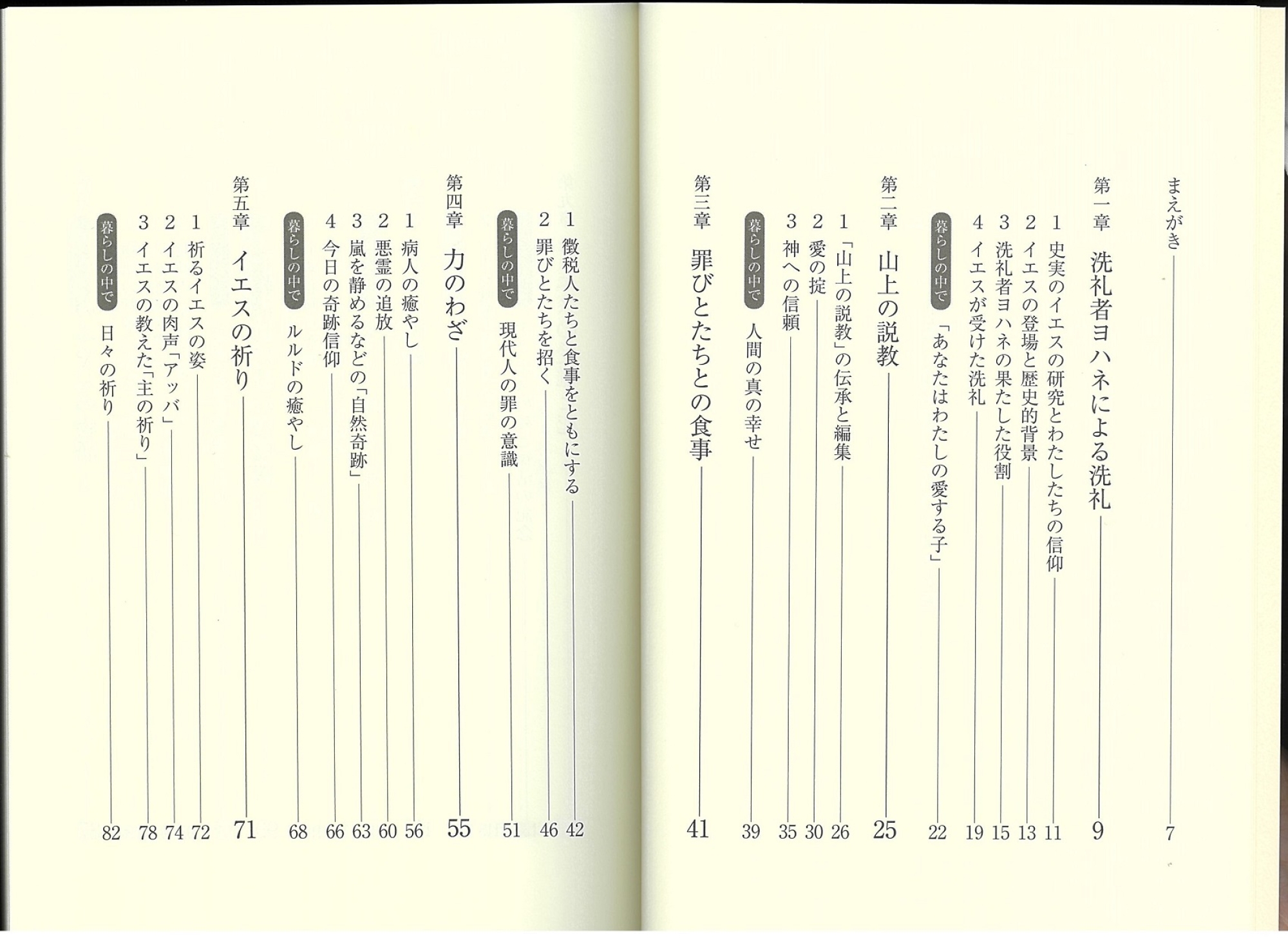 まえがき 7

第一章 洗礼者ヨハネによる洗礼 9
1 史実のイエスの研究とわたしたちの信仰 11
2 イエスの登場と歴史的背景 13
3 洗礼者ヨハネの果たした役割 15
4 イエスが受けた洗礼 19
暮らしの中で 「あなたはわたしの愛する子」 22

第二章 山上の説教 25
1 「山上の説教」の伝承と編集 26
2 愛の掟 30
3 神への信頼 35
暮らしの中で 人間の真の幸せ 39

第三章 罪びとたちとの食事 41
1 徴税人たちと食事をともにする 42
2 罪びとたちを招く 46
暮らしの中で 現代人の罪の意識 51

第四章 力のわざ 55
1 病人の癒やし 56
2 悪霊の追放 60
3 嵐を静めるなどの「自然奇跡」 63
4 今日の奇跡信仰 66
暮らしの中で ルルドの癒やし 68

第五章 イエスの祈り 71
1 祈るイエスの姿 72
2 イエスの肉声「アッバ」 74
3 イエスの教えた「主の祈り」 78
暮らしの中で 日々の祈り 82